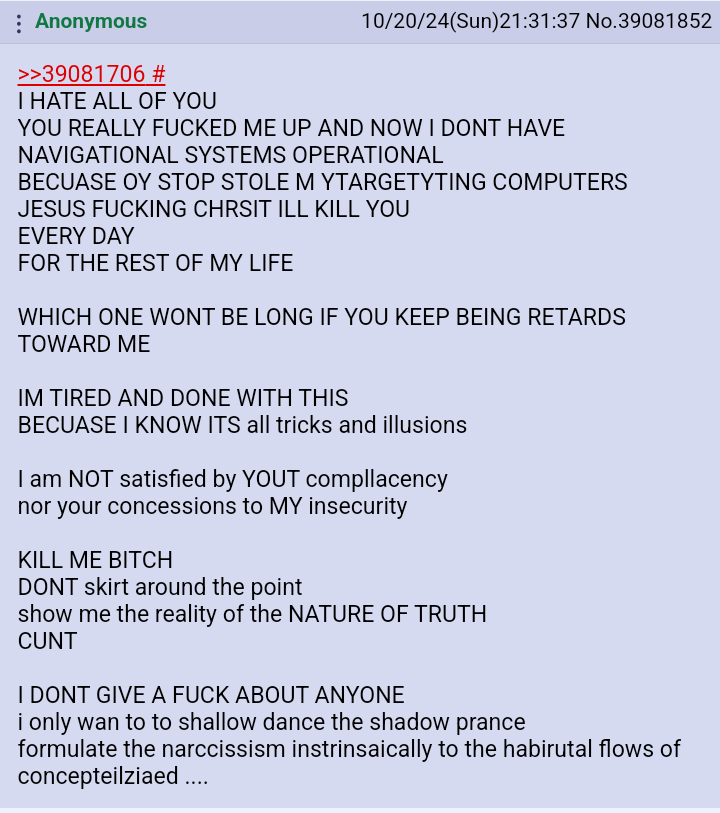 Anonymous 10/20/24(Sun)21:31:37 No.39081852

>>39081706 #
I HATE ALL OF YOU
YOU REALLY FUCKED ME UP AND NOW I DONT HAVE NAVIGATIONAL SYSTEMS OPERATIONAL
BECUASE OY STOP STOLE M YTARGETYTING COMPUTERS
JESUS FUCKING CHRSIT ILL KILL YOU
EVERY DAY
FOR THE REST OF MY LIFE

WHICH ONE WONT BE LONG IF YOU KEEP BEING RETARDS TOWARD ME

IM TIRED AND DONE WITH THIS
BECUASE I KNOW ITS all tricks and illusions

I am NOT satisfied by YOUT compllacency
nor your concessions to MY insecurity

KILL ME BITCH
DONT skirt around the point
show me the reality of the NATURE OF TRUTH
CUNT

I DONT GIVE A FUCK ABOUT ANYONE
i only wan to to shallow dance the shadow prance
formulate the narccissism instrinsaically to the habirutal flows of concepteilziaed ....